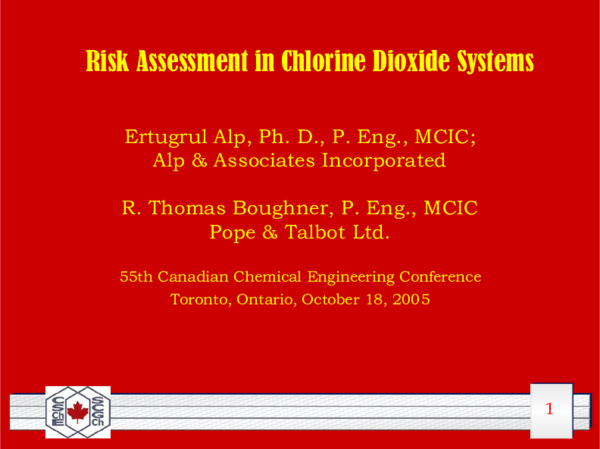 Risk Assessment in Chlorine Dioxide Systems

Ertugrul Alp, Ph. D., P. Eng., MCIC;
Alp & Associates Incorporated

R. Thomas Boughner, P. Eng., MCIC
Pope & Talbot Ltd.

55th Canadian Chemical Engineering Conference
Toronto, Ontario, October 18, 2005

CSChE SCGCh

1